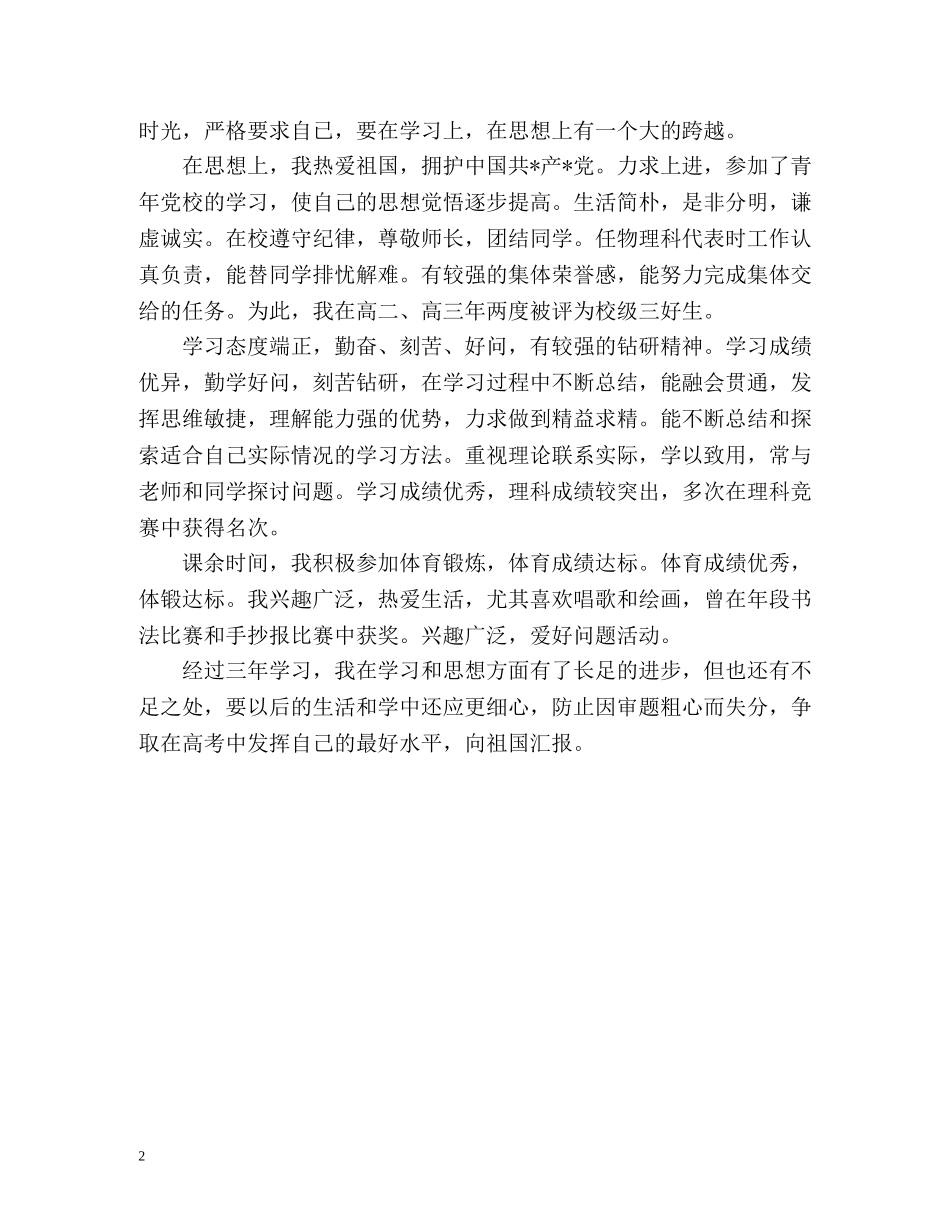 时光，严格要求自己，要在学习上，在思想上有一个大的跨越。

在思想上，我热爱祖国，拥护中国共*产*党。力求上进，参加了青年党校的学习，使自己的思想觉悟逐步提高。生活简朴，是非分明，谦虚诚实。在校遵守纪律，尊敬师长，团结同学。任物理科代表时工作认真负责，能替同学排忧解难。有较强的集体荣誉感，能努力完成集体交给的任务。为此，我在高二、高三年两度被评为校级三好生。

学习态度端正，勤奋、刻苦、好问，有较强的钻研精神。学习成绩优异，勤学好问，刻苦钻研，在学习过程中不断总结，能融会贯通，发挥思维敏捷，理解能力强的优势，力求做到精益求精。能不断总结和探索适合自己实际情况的学习方法。重视理论联系实际，学以致用，常与老师和同学探讨问题。学习成绩优秀，理科成绩较突出，多次在理科竞赛中获得名次。

课余时间，我积极参加体育锻炼，体育成绩达标。体育成绩优秀，体锻达标。我兴趣广泛，热爱生活，尤其喜欢唱歌和绘画，曾在年段书法比赛和手抄报比赛中获奖。兴趣广泛，爱好问题活动。

经过三年学习，我在学习和思想方面有了长足的进步，但也还有不足之处，要以后的生活和学中还应更细心，防止因审题粗心而失分，争取在高考中发挥自己的最好水平，向祖国汇报。

2